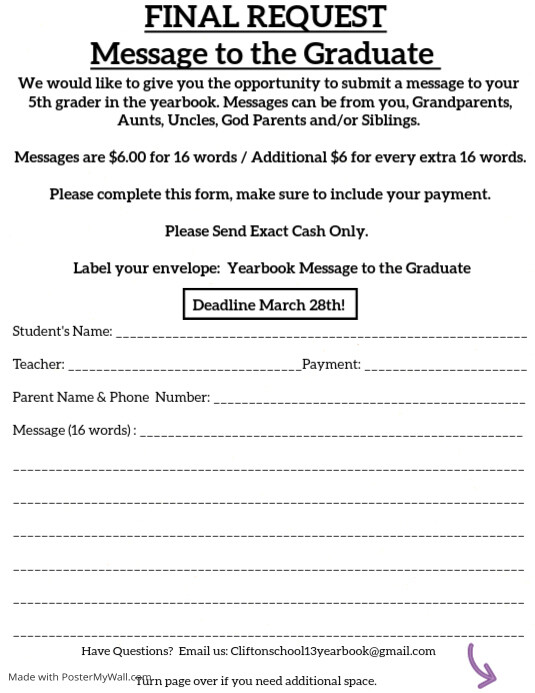 FINAL REQUEST
Message to the Graduate

We would like to give you the opportunity to submit a message to your 5th grader in the yearbook. Messages can be from you, Grandparents, Aunts, Uncles, God Parents and/or Siblings.

Messages are $6.00 for 16 words / Additional $6 for every extra 16 words.

Please complete this form, make sure to include your payment.

Please Send Exact Cash Only.

Label your envelope: Yearbook Message to the Graduate

Deadline March 28th!

Student's Name: ____________________

Teacher: ____________________ Payment: ____________________

Parent Name & Phone Number: ____________________

Message (16 words) : ____________________

____________________

____________________

____________________

____________________

____________________

____________________

Have Questions? Email us: Cliftonschool13yearbook@gmail.com

Made with PosterMyWall.com

Turn page over if you need additional space.